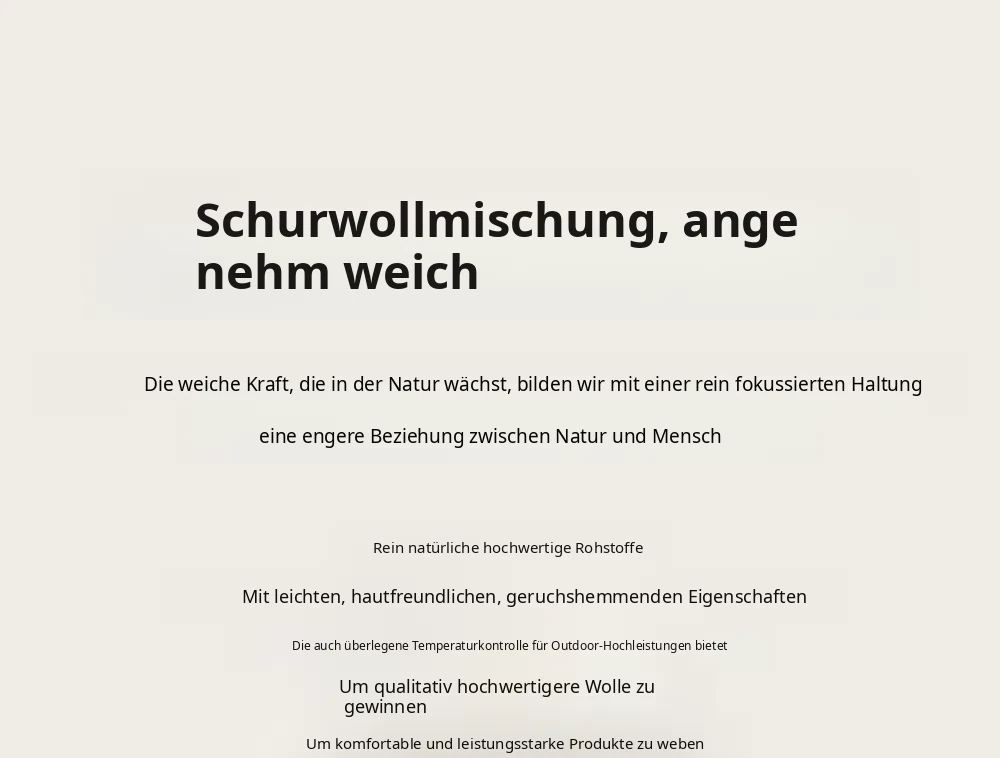 Schurwollmischung, ange nehm weich

Die weiche Kraft, die in der Natur wächst, bilden wir mit einer rein fokussierten Haltung

eine engere Beziehung zwischen Natur und Mensch

Rein natürliche hochwertige Rohstoffe

Mit leichten, hautfreundlichen, geruchshemmenden Eigenschaften

Die auch überlegene Temperaturkontrolle für Outdoor-Hochleistungen bietet

Um qualitativ hochwertigere Wolle zu gewinnen

Um komfortable und leistungsstarke Produkte zu weben